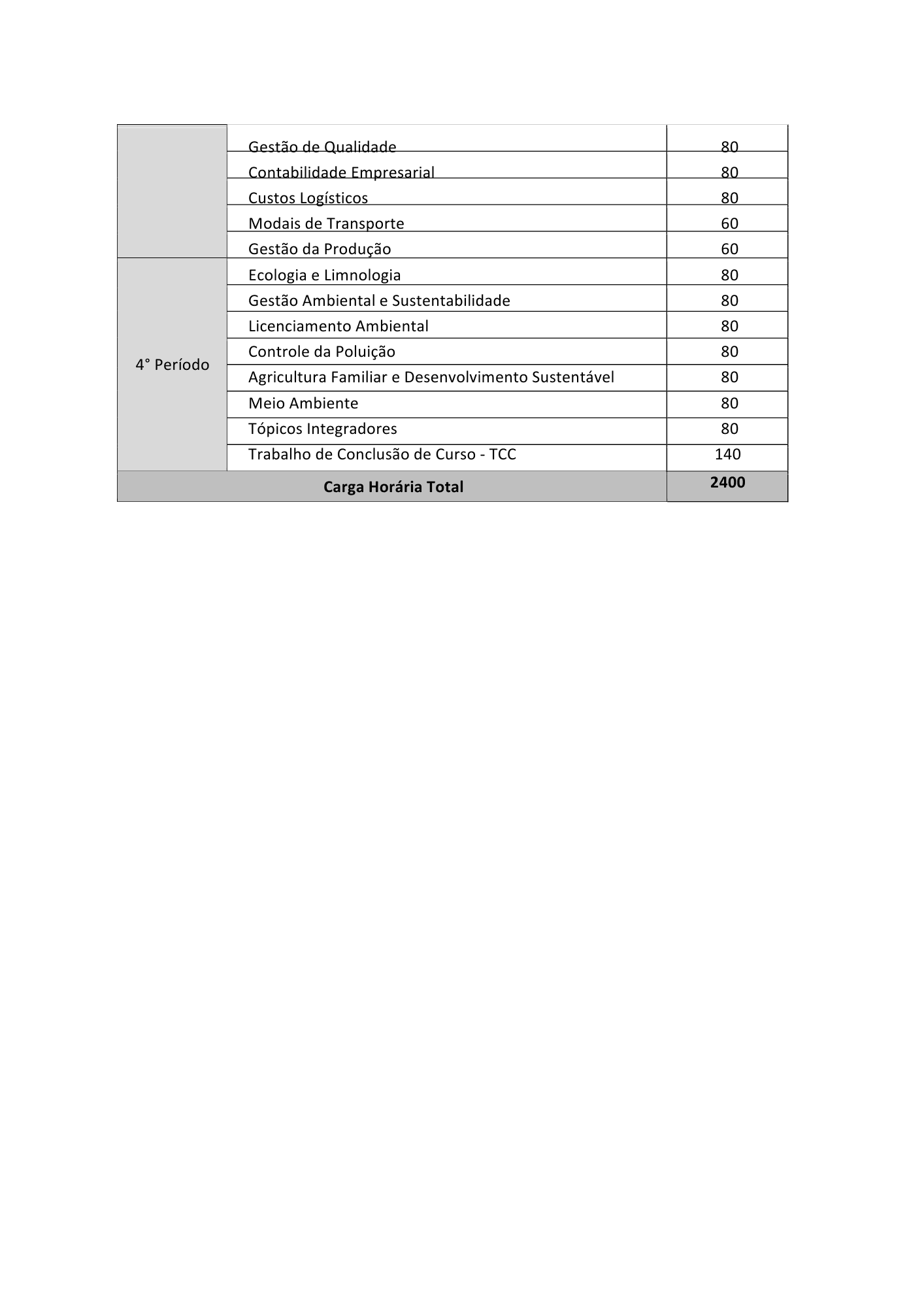 | | | |
|---|---|---|
| | Gestão de Qualidade | 80 |
| | Contabilidade Empresarial | 80 |
| | Custos Logísticos | 80 |
| | Modais de Transporte | 60 |
| | Gestão da Produção | 60 |
| 4° Período | Ecologia e Limnologia | 80 |
| | Gestão Ambiental e Sustentabilidade | 80 |
| | Licenciamento Ambiental | 80 |
| | Controle da Poluição | 80 |
| | Agricultura Familiar e Desenvolvimento Sustentável | 80 |
| | Meio Ambiente | 80 |
| | Tópicos Integradores | 80 |
| | Trabalho de Conclusão de Curso - TCC | 140 |
| **Carga Horária Total** | | **2400** |